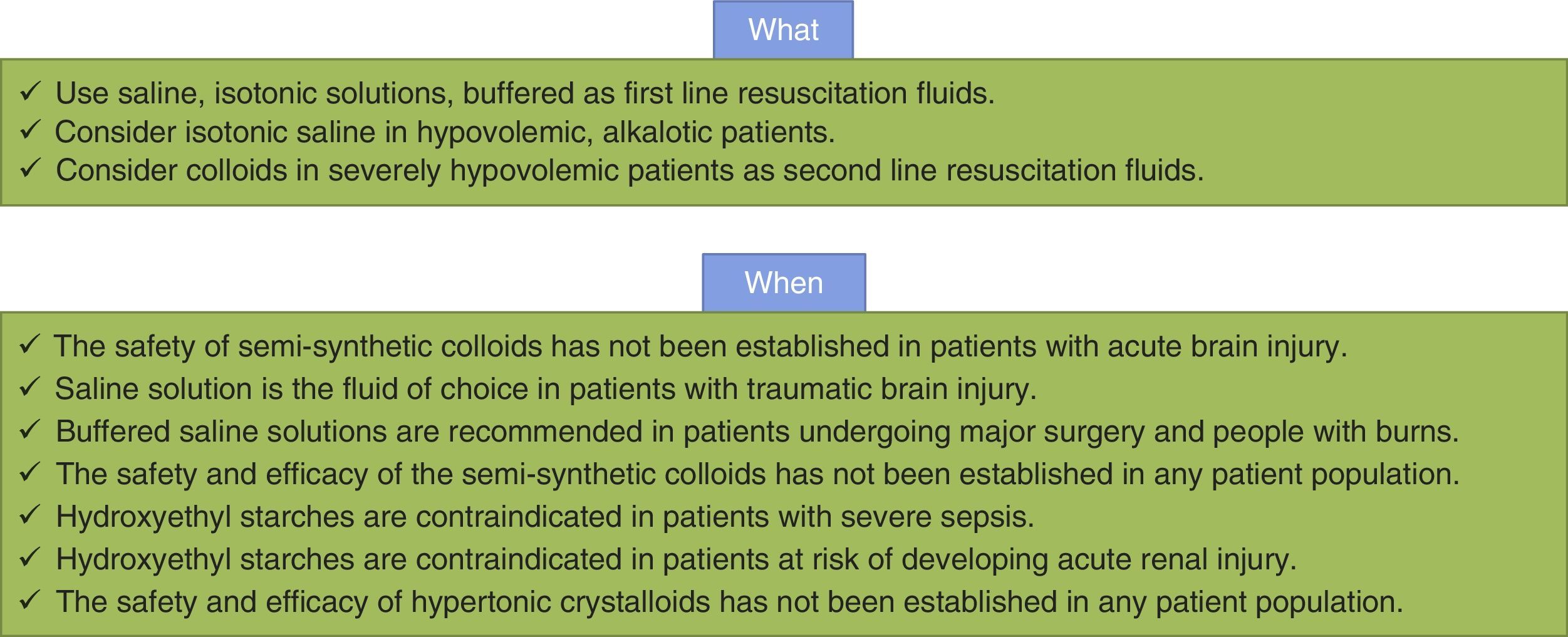 What

✓ Use saline, isotonic solutions, buffered as first line resuscitation fluids.
✓ Consider isotonic saline in hypovolemic, alkalotic patients.
✓ Consider colloids in severely hypovolemic patients as second line resuscitation fluids.

When

✓ The safety of semi-synthetic colloids has not been established in patients with acute brain injury.
✓ Saline solution is the fluid of choice in patients with traumatic brain injury.
✓ Buffered saline solutions are recommended in patients undergoing major surgery and people with burns.
✓ The safety and efficacy of the semi-synthetic colloids has not been established in any patient population.
✓ Hydroxyethyl starches are contraindicated in patients with severe sepsis.
✓ Hydroxyethyl starches are contraindicated in patients at risk of developing acute renal injury.
✓ The safety and efficacy of hypertonic crystalloids has not been established in any patient population.